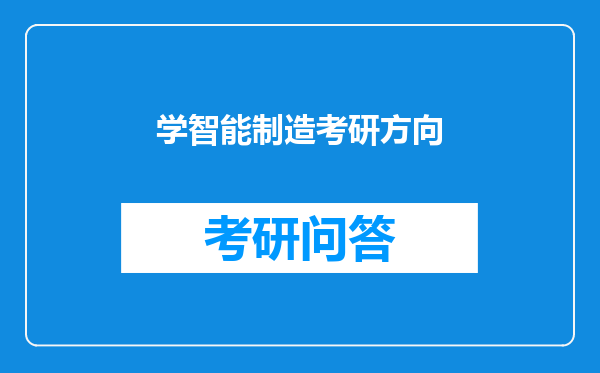 学智能制造考研方向

考研问答